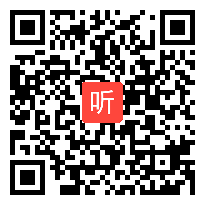 听